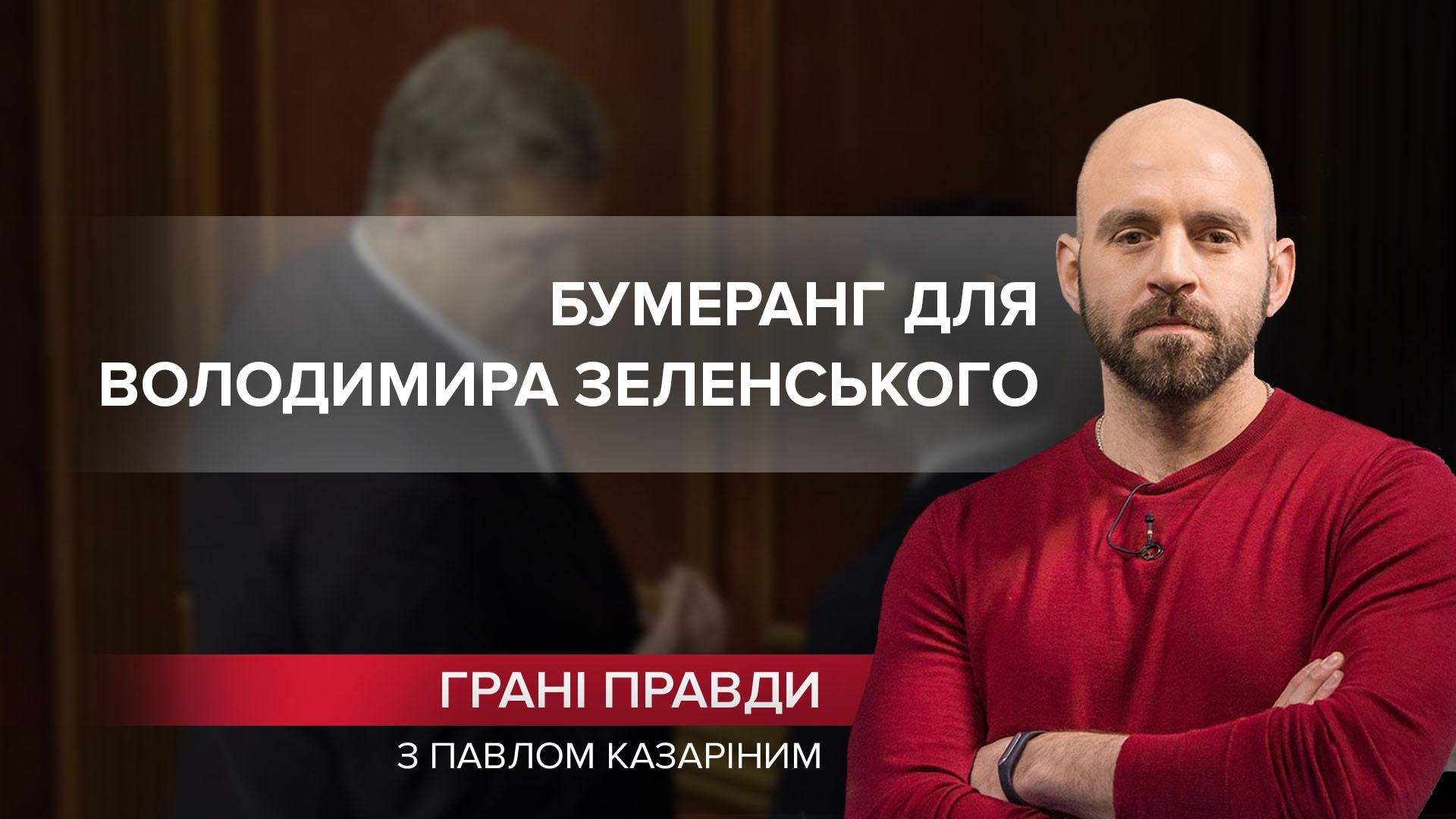 БУМЕРАНГ ДЛЯ ВОЛОДИМИРА ЗЕЛЕНСЬКОГО

ГРАНІ ПРАВДИ

З ПАВЛОМ КАЗАРІНИМ